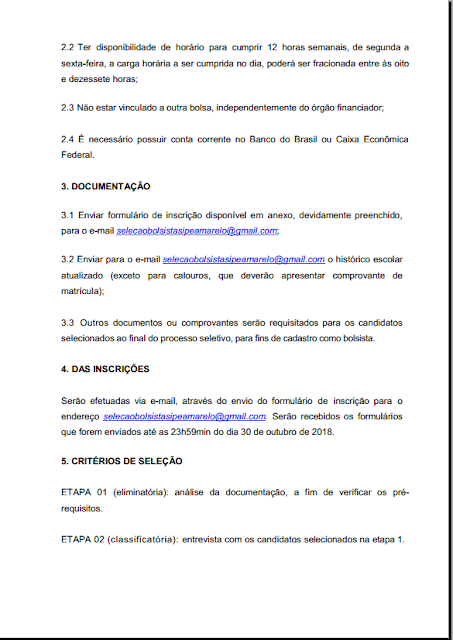 2.2 Ter disponibilidade de horário para cumprir 12 horas semanais, de segunda a sexta-feira, a carga horária a ser cumprida no dia, poderá ser fracionada entre às oito e dezessete horas;

2.3 Não estar vinculado a outra bolsa, independentemente do órgão financiador;

2.4 É necessário possuir conta corrente no Banco do Brasil ou Caixa Econômica Federal.

3. DOCUMENTAÇÃO

3.1 Enviar formulário de inscrição disponível em anexo, devidamente preenchido, para o e-mail selecaobolsistasipeamarelo@gmail.com;

3.2 Enviar para o e-mail selecaobolsistasipeamarelo@gmail.com o histórico escolar atualizado (exceto para calouros, que deverão apresentar comprovante de matrícula);

3.3 Outros documentos ou comprovantes serão requisitados para os candidatos selecionados ao final do processo seletivo, para fins de cadastro como bolsista.

4. DAS INSCRIÇÕES

Serão efetuadas via e-mail, através do envio do formulário de inscrição para o endereço selecaobolsistasipeamarelo@gmail.com. Serão recebidos os formulários que forem enviados até as 23h59min do dia 30 de outubro de 2018.

5. CRITÉRIOS DE SELEÇÃO

ETAPA 01 (eliminatória): análise da documentação, a fim de verificar os pré-requisitos.

ETAPA 02 (classificatória): entrevista com os candidatos selecionados na etapa 1.